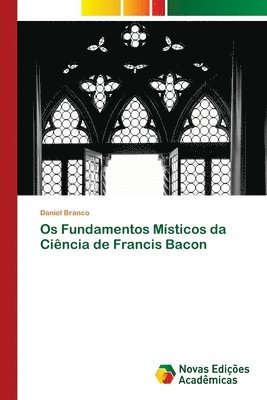 Daniel Branco

Os Fundamentos Místicos da Ciência de Francis Bacon

Novas Edições Acadêmicas